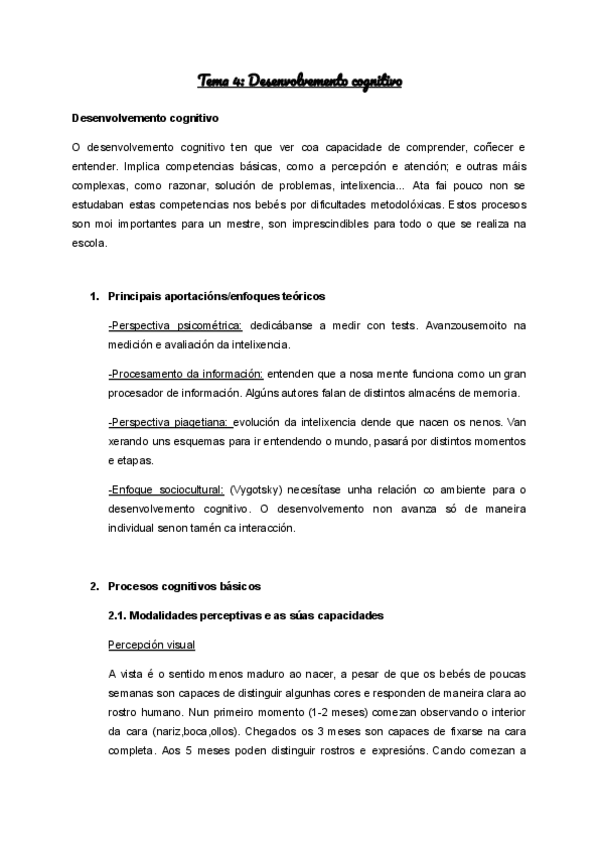 Tema 4: Desenvolvemento cognitivo

Desenvolvemento cognitivo

O desenvolvemento cognitivo ten que ver coa capacidade de comprender, coñecer e entender. Implica competencias básicas, como a percepción e atención; e outras máis complexas, como razonar, solución de problemas, intelixencia... Ata fai pouco non se estudaban estas competencias nos bebés por dificultades metodolóxicas. Estos procesos son moi importantes para un mestre, son imprescindibles para todo o que se realiza na escola.

1. Principais aportacións/enfoques teóricos

-Perspectiva psicométrica: dedicábanse a medir con tests. Avanzousemoito na medición e avaliación da intelixencia.

-Procesamento da información: entenden que a nosa mente funciona como un gran procesador de información. Algúns autores falan de distintos almacéns de memoria.

-Perspectiva piagetiana: evolución da intelixencia dende que nacen os nenos. Van xerando uns esquemas para ir entendendo o mundo, pasará por distintos momentos e etapas.

-Enfoque sociocultural: (Vygotsky) necesítase unha relación co ambiente para o desenvolvemento cognitivo. O desenvolvemento non avanza só de maneira individual senon tamén ca interacción.

2. Procesos cognitivos básicos

2.1. Modalidades perceptivas e as súas capacidades

Percepción visual

A vista é o sentido menos maduro ao nacer, a pesar de que os bebés de poucas semanas son capaces de distinguir algunhas cores e responden de maneira clara ao rostro humano. Nun primeiro momento (1-2 meses) comezan observando o interior da cara (nariz,boca,ollos). Chegados os 3 meses son capaces de fixarse na cara completa. Aos 5 meses poden distinguir rostros e expresións. Cando comezan a